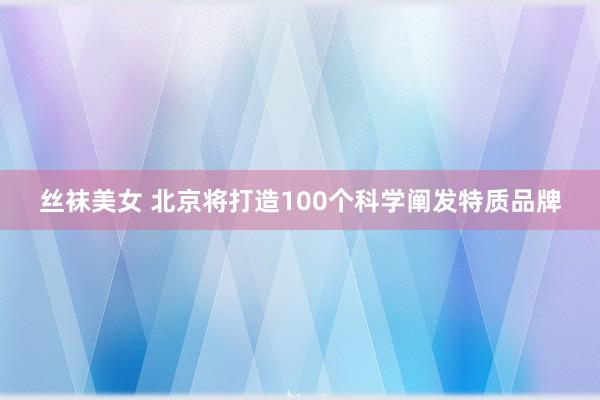 丝袜美女 北京将打造100个科学阐发特质品牌